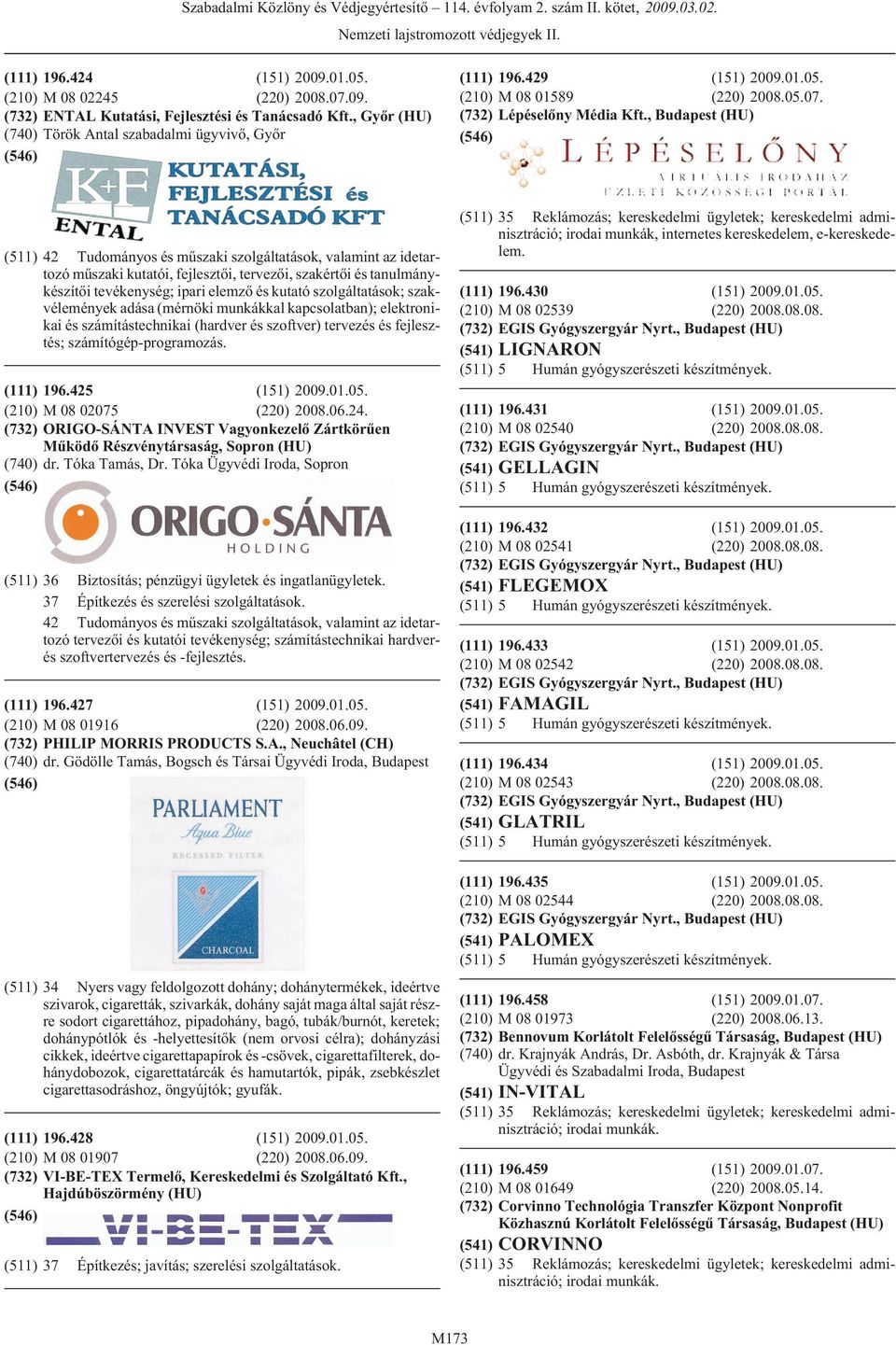 Szabadalmi Közlöny és Védjegyértesítő – 114. évfolyam 2. szám II. kötet, 2009.03.02.

Nemzeti lajstromozott védjegyek II.

(111) 196.424 (151) 2009.01.05.
(210) M 08 02245 (220) 2008.07.09.
(732) ENTAL Kutatási, Fejlesztési és Tanácsadó Kft., Győr (HU)
(740) Török Antal szabadalmi ügyvivő, Győr
(546)

K+F ENTAL KUTATÁSI, FEJLESZTÉSI és TANÁCSADÓ KFT

(511) 42 Tudományos és műszaki szolgáltatások, valamint az idetartozó műszaki kutatói, fejlesztői, tervezői, szakértői és tanulmánykészítői tevékenység; ipari elemző és kutató szolgáltatások; szakvélemények adása (mérnöki munkákkal kapcsolatban); elektronikai és számítástechnikai (hardver és szoftver) tervezés és fejlesztés; számítógép-programozás.

(111) 196.425 (151) 2009.01.05.
(210) M 08 02075 (220) 2008.06.24.
(732) ORIGO-SÁNTA INVEST Vagyonkezelő Zártkörűen Működő Részvénytársaság, Sopron (HU)
(740) dr. Tóka Tamás, Dr. Tóka Ügyvédi Iroda, Sopron
(546)

ORIGO·SÁNTA HOLDING

(511) 36 Biztosítás; pénzügyi ügyletek és ingatlanügyletek.
37 Építkezés és szerelési szolgáltatások.
42 Tudományos és műszaki szolgáltatások, valamint az idetartozó tervezői és kutatói tevékenység; számítástechnikai hardver- és szoftvertervezés és -fejlesztés.

(111) 196.427 (151) 2009.01.05.
(210) M 08 01916 (220) 2008.06.09.
(732) PHILIP MORRIS PRODUCTS S.A., Neuchâtel (CH)
(740) dr. Gödölle Tamás, Bogsch és Társai Ügyvédi Iroda, Budapest
(546)

PARLIAMENT Aqua Blue RECESSED FILTER CHARCOAL

(511) 34 Nyers vagy feldolgozott dohány; dohánytermékek, ideértve szivarok, cigaretták, szivarkák, dohány saját maga által saját részre sodort cigarettához, pipadohány, bagó, tubák/burnót, keretek; dohánypótlók és -helyettesítők (nem orvosi célra); dohányzási cikkek, ideértve cigarettapapírok és -csövek, cigarettafilterek, dohánydobozok, cigarettatárcák és hamutartók, pipák, zsebkészlet cigarettasodráshoz, öngyújtók; gyufák.

(111) 196.428 (151) 2009.01.05.
(210) M 08 01907 (220) 2008.06.09.
(732) VI-BE-TEX Termelő, Kereskedelmi és Szolgáltató Kft., Hajdúböszörmény (HU)
(546)

VI-BE-TEX

(511) 37 Építkezés; javítás; szerelési szolgáltatások.

(111) 196.429 (151) 2009.01.05.
(210) M 08 01589 (220) 2008.05.07.
(732) Lépéselőny Média Kft., Budapest (HU)
(546)

LÉPÉSELŐNY VIRTUÁLIS IRODAHÁZ ÜZLETI KÖZÖSSÉGI PORTÁL

(511) 35 Reklámozás; kereskedelmi ügyletek; kereskedelmi adminisztráció; irodai munkák, internetes kereskedelem, e-kereskedelem.

(111) 196.430 (151) 2009.01.05.
(210) M 08 02539 (220) 2008.08.08.
(732) EGIS Gyógyszergyár Nyrt., Budapest (HU)
(541) LIGNARON
(511) 5 Humán gyógyszerészeti készítmények.

(111) 196.431 (151) 2009.01.05.
(210) M 08 02540 (220) 2008.08.08.
(732) EGIS Gyógyszergyár Nyrt., Budapest (HU)
(541) GELLAGIN
(511) 5 Humán gyógyszerészeti készítmények.

(111) 196.432 (151) 2009.01.05.
(210) M 08 02541 (220) 2008.08.08.
(732) EGIS Gyógyszergyár Nyrt., Budapest (HU)
(541) FLEGEMOX
(511) 5 Humán gyógyszerészeti készítmények.

(111) 196.433 (151) 2009.01.05.
(210) M 08 02542 (220) 2008.08.08.
(732) EGIS Gyógyszergyár Nyrt., Budapest (HU)
(541) FAMAGIL
(511) 5 Humán gyógyszerészeti készítmények.

(111) 196.434 (151) 2009.01.05.
(210) M 08 02543 (220) 2008.08.08.
(732) EGIS Gyógyszergyár Nyrt., Budapest (HU)
(541) GLATRIL
(511) 5 Humán gyógyszerészeti készítmények.

(111) 196.435 (151) 2009.01.05.
(210) M 08 02544 (220) 2008.08.08.
(732) EGIS Gyógyszergyár Nyrt., Budapest (HU)
(541) PALOMEX
(511) 5 Humán gyógyszerészeti készítmények.

(111) 196.458 (151) 2009.01.07.
(210) M 08 01973 (220) 2008.06.13.
(732) Bennovum Korlátolt Felelősségű Társaság, Budapest (HU)
(740) dr. Krajnyák András, Dr. Asbóth, dr. Krajnyák & Társa Ügyvédi és Szabadalmi Iroda, Budapest
(541) IN-VITAL
(511) 35 Reklámozás; kereskedelmi ügyletek; kereskedelmi adminisztráció; irodai munkák.

(111) 196.459 (151) 2009.01.07.
(210) M 08 01649 (220) 2008.05.14.
(732) Corvinno Technológia Transzfer Központ Nonprofit Közhasznú Korlátolt Felelősségű Társaság, Budapest (HU)
(541) CORVINNO
(511) 35 Reklámozás; kereskedelmi ügyletek; kereskedelmi adminisztráció; irodai munkák.

M173